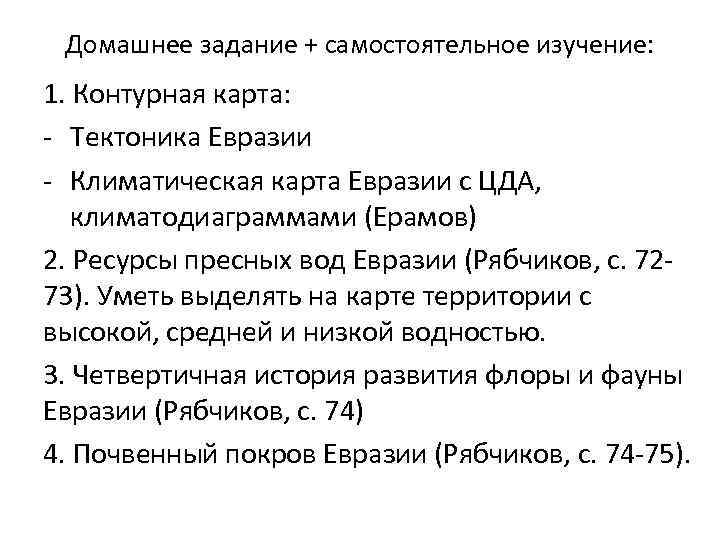 Домашнее задание + самостоятельное изучение:

1. Контурная карта:

- Тектоника Евразии

- Климатическая карта Евразии с ЦДА, климатодиаграммами (Ерамов)

2. Ресурсы пресных вод Евразии (Рябчиков, с. 72-73). Уметь выделять на карте территории с высокой, средней и низкой водностью.

3. Четвертичная история развития флоры и фауны Евразии (Рябчиков, с. 74)

4. Почвенный покров Евразии (Рябчиков, с. 74-75).